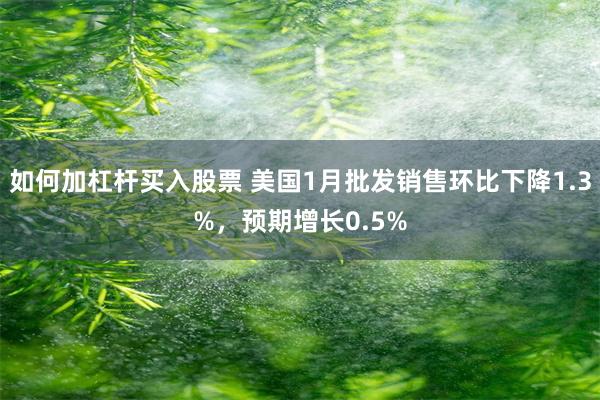 如何加杠杆买入股票 美国1月批发销售环比下降1.3%，预期增长0.5%